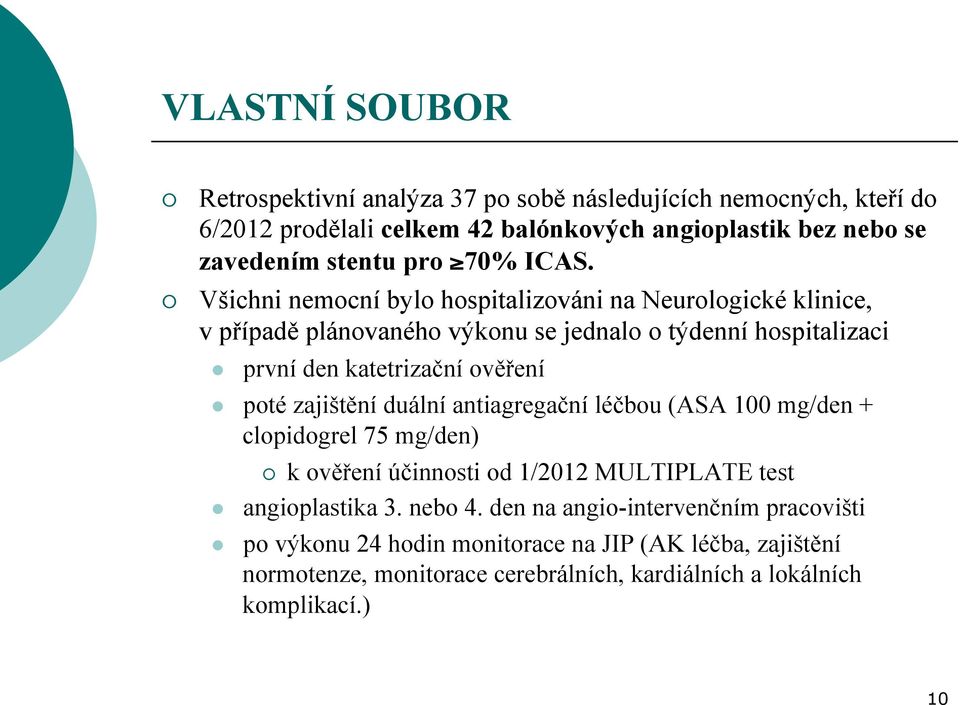 VLASTNÍ SOUBOR

Retrospektivní analýza 37 po sobě následujících nemocných, kteří do 6/2012 prodělali celkem 42 balónkových angioplastik bez nebo se zavedením stentu pro ≥70% ICAS.

Všichni nemocní bylo hospitalizováni na Neurologické klinice, v případě plánovaného výkonu se jednalo o týdenní hospitalizaci

první den katetrizační ověření

poté zajištění duální antiagregační léčbou (ASA 100 mg/den + clopidogrel 75 mg/den)

k ověření účinnosti od 1/2012 MULTIPLATE test

angioplastika 3. nebo 4. den na angio-intervenčním pracovišti

po výkonu 24 hodin monitorace na JIP (AK léčba, zajištění normotenze, monitorace cerebrálních, kardiálních a lokálních komplikací.)

10